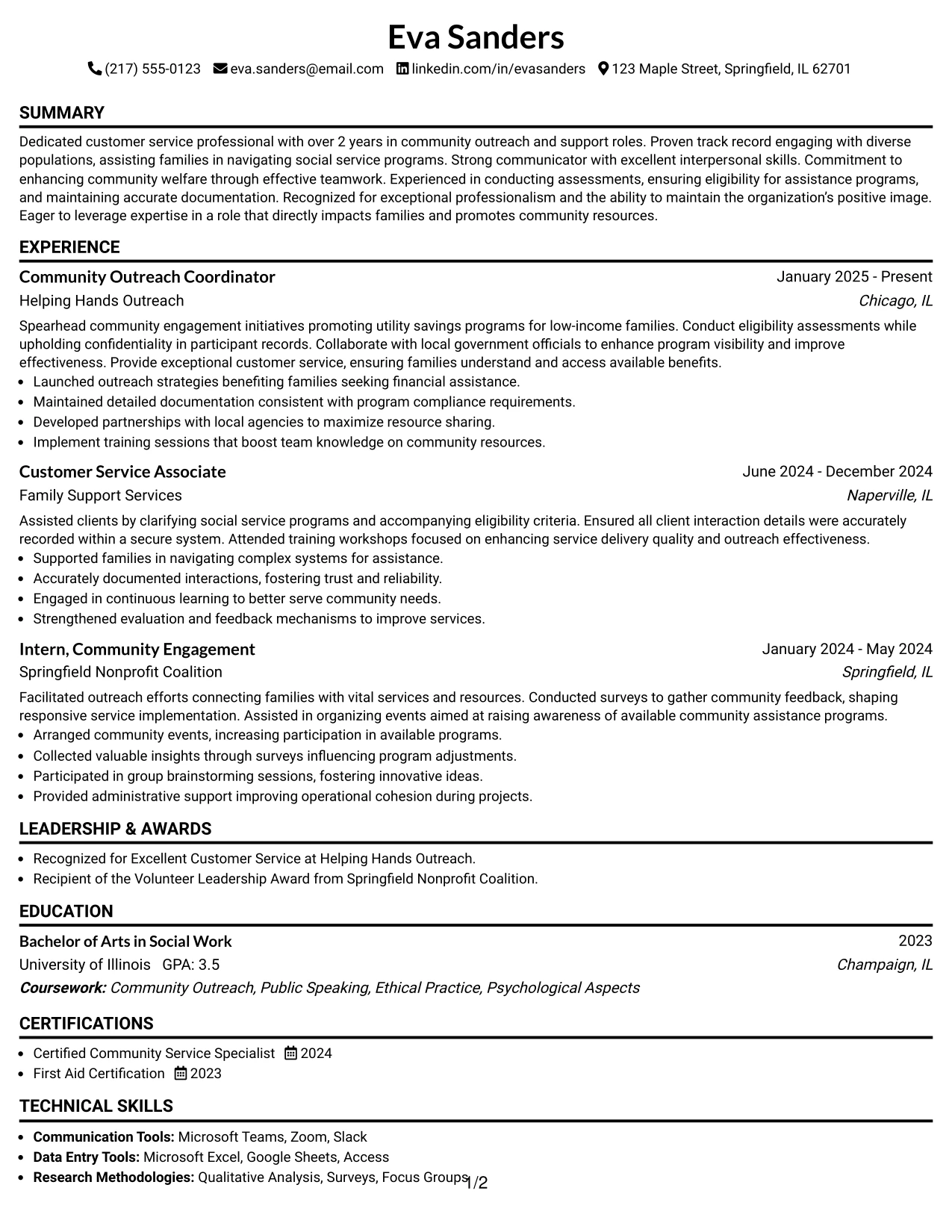 Eva Sanders

(217) 555-0123 eva.sanders@email.com linkedin.com/in/evasanders 123 Maple Street, Springfield, IL 62701

SUMMARY

Dedicated customer service professional with over 2 years in community outreach and support roles. Proven track record engaging with diverse populations, assisting families in navigating social service programs. Strong communicator with excellent interpersonal skills. Commitment to enhancing community welfare through effective teamwork. Experienced in conducting assessments, ensuring eligibility for assistance programs, and maintaining accurate documentation. Recognized for exceptional professionalism and the ability to maintain the organization's positive image. Eager to leverage expertise in a role that directly impacts families and promotes community resources.

EXPERIENCE

Community Outreach Coordinator
January 2025 - Present
Helping Hands Outreach
Chicago, IL

Spearhead community engagement initiatives promoting utility savings programs for low-income families. Conduct eligibility assessments while upholding confidentiality in participant records. Collaborate with local government officials to enhance program visibility and improve effectiveness. Provide exceptional customer service, ensuring families understand and access available benefits.

• Launched outreach strategies benefiting families seeking financial assistance.
• Maintained detailed documentation consistent with program compliance requirements.
• Developed partnerships with local agencies to maximize resource sharing.
• Implement training sessions that boost team knowledge on community resources.

Customer Service Associate
June 2024 - December 2024
Family Support Services
Naperville, IL

Assisted clients by clarifying social service programs and accompanying eligibility criteria. Ensured all client interaction details were accurately recorded within a secure system. Attended training workshops focused on enhancing service delivery quality and outreach effectiveness.

• Supported families in navigating complex systems for assistance.
• Accurately documented interactions, fostering trust and reliability.
• Engaged in continuous learning to better serve community needs.
• Strengthened evaluation and feedback mechanisms to improve services.

Intern, Community Engagement
January 2024 - May 2024
Springfield Nonprofit Coalition
Springfield, IL

Facilitated outreach efforts connecting families with vital services and resources. Conducted surveys to gather community feedback, shaping responsive service implementation. Assisted in organizing events aimed at raising awareness of available community assistance programs.

• Arranged community events, increasing participation in available programs.
• Collected valuable insights through surveys influencing program adjustments.
• Participated in group brainstorming sessions, fostering innovative ideas.
• Provided administrative support improving operational cohesion during projects.

LEADERSHIP & AWARDS

• Recognized for Excellent Customer Service at Helping Hands Outreach.
• Recipient of the Volunteer Leadership Award from Springfield Nonprofit Coalition.

EDUCATION

Bachelor of Arts in Social Work
2023
University of Illinois GPA: 3.5
Champaign, IL
Coursework: Community Outreach, Public Speaking, Ethical Practice, Psychological Aspects

CERTIFICATIONS

• Certified Community Service Specialist 2024
• First Aid Certification 2023

TECHNICAL SKILLS

• Communication Tools: Microsoft Teams, Zoom, Slack
• Data Entry Tools: Microsoft Excel, Google Sheets, Access
• Research Methodologies: Qualitative Analysis, Surveys, Focus Groups

1/2